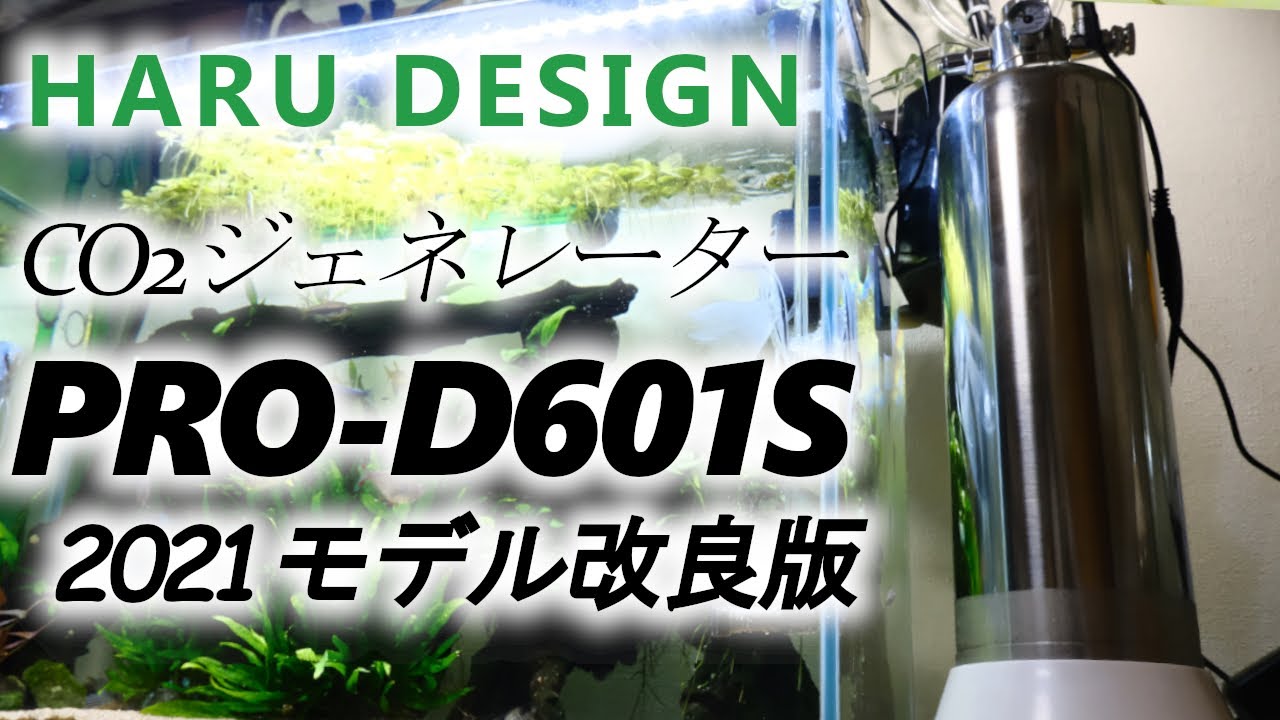 HARU DESIGN

$CO_2$ジェネレーター

PRO-D601S

2021 モデル改良版